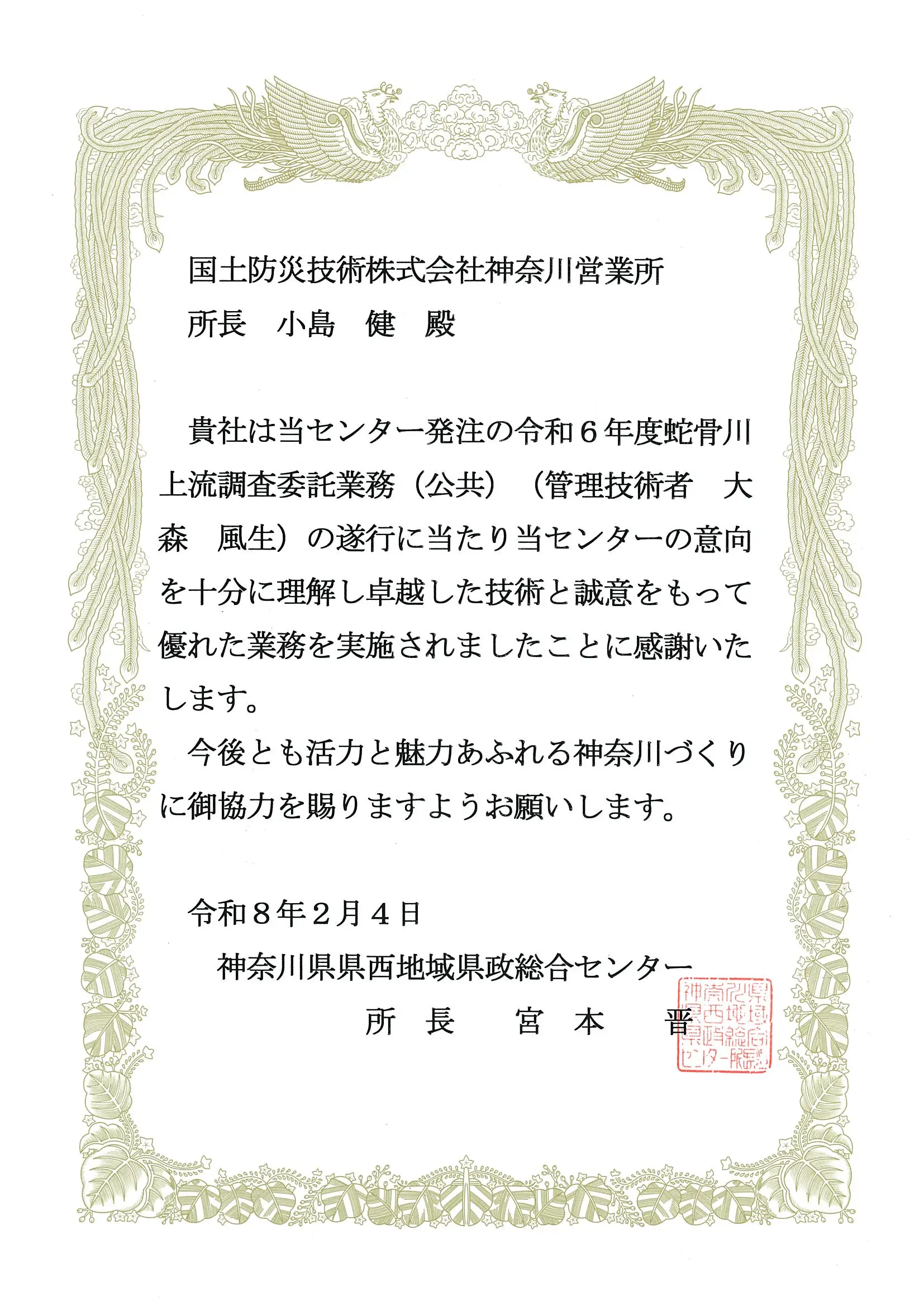 国土防災技術株式会社神奈川営業所
所長　小島　健　殿

貴社は当センター発注の令和６年度蛇骨川上流調査委託業務（公共）（管理技術者　大森　風生）の遂行に当たり当センターの意向を十分に理解し卓越した技術と誠意をもって優れた業務を実施されましたことに感謝いたします。

今後とも活力と魅力あふれる神奈川づくりに御協力を賜りますようお願いします。

令和８年２月４日

神奈川県県西地域県政総合センター
所　長　　宮　本　　晋

神奈川県県西地域県政総合センター所長印